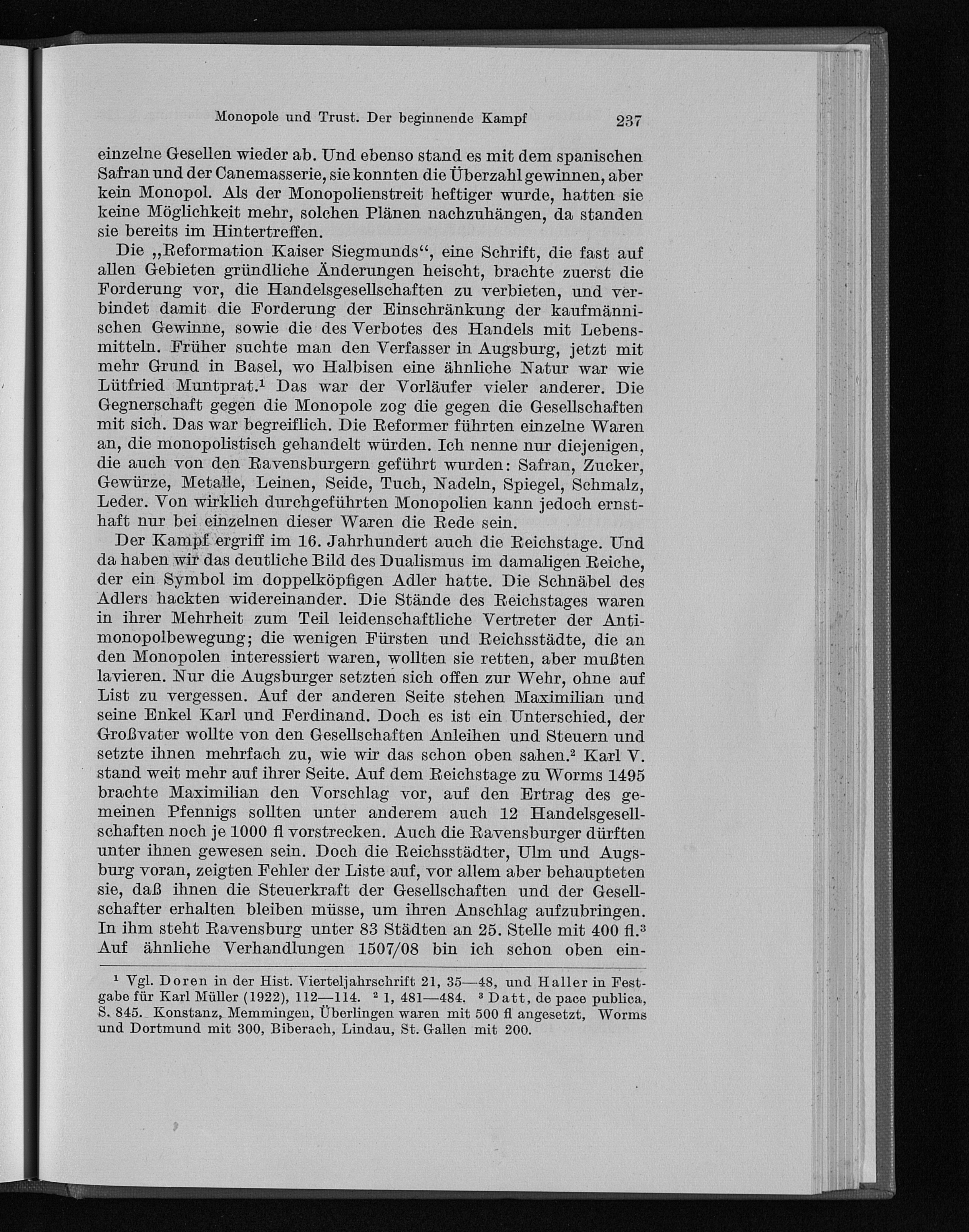 Monopole und Trust. Der beginnende Kampf 237

einzelne Gesellen wieder ab. Und ebenso stand es mit dem spanischen Safran und der Canemasserie, sie konnten die Überzahl gewinnen, aber kein Monopol. Als der Monopolienstreit heftiger wurde, hatten sie keine Möglichkeit mehr, solchen Plänen nachzuhängen, da standen sie bereits im Hintertreffen.

Die „Reformation Kaiser Siegmunds“, eine Schrift, die fast auf allen Gebieten gründliche Änderungen heischt, brachte zuerst die Forderung vor, die Handelsgesellschaften zu verbieten, und verbindet damit die Forderung der Einschränkung der kaufmännischen Gewinne, sowie die des Verbotes des Handels mit Lebensmitteln. Früher suchte man den Verfasser in Augsburg, jetzt mit mehr Grund in Basel, wo Halbisen eine ähnliche Natur war wie Lütfried Muntprat.$^{1}$ Das war der Vorläufer vieler anderer. Die Gegnerschaft gegen die Monopole zog die gegen die Gesellschaften mit sich. Das war begreiflich. Die Reformer führten einzelne Waren an, die monopolistisch gehandelt würden. Ich nenne nur diejenigen, die auch von den Ravensburgern geführt wurden: Safran, Zucker, Gewürze, Metalle, Leinen, Seide, Tuch, Nadeln, Spiegel, Schmalz, Leder. Von wirklich durchgeführten Monopolien kann jedoch ernsthaft nur bei einzelnen dieser Waren die Rede sein.

Der Kampf ergriff im 16. Jahrhundert auch die Reichstage. Und da haben wir das deutliche Bild des Dualismus im damaligen Reiche, der ein Symbol im doppelköpfigen Adler hatte. Die Schnäbel des Adlers hackten widereinander. Die Stände des Reichstages waren in ihrer Mehrheit zum Teil leidenschaftliche Vertreter der Antimonopolbewegung; die wenigen Fürsten und Reichsstädte, die an den Monopolen interessiert waren, wollten sie retten, aber mußten lavieren. Nur die Augsburger setzten sich offen zur Wehr, ohne auf List zu vergessen. Auf der anderen Seite stehen Maximilian und seine Enkel Karl und Ferdinand. Doch es ist ein Unterschied, der Großvater wollte von den Gesellschaften Anleihen und Steuern und setzte ihnen mehrfach zu, wie wir das schon oben sahen.$^{2}$ Karl V. stand weit mehr auf ihrer Seite. Auf dem Reichstage zu Worms 1495 brachte Maximilian den Vorschlag vor, auf den Ertrag des gemeinen Pfennigs sollten unter anderem auch 12 Handelsgesellschaften noch je 1000 fl vorstrecken. Auch die Ravensburger dürften unter ihnen gewesen sein. Doch die Reichsstädter, Ulm und Augsburg voran, zeigten Fehler der Liste auf, vor allem aber behaupteten sie, daß ihnen die Steuerkraft der Gesellschaften und der Gesellschafter erhalten bleiben müsse, um ihren Anschlag aufzubringen. In ihm steht Ravensburg unter 83 Städten an 25. Stelle mit 400 fl.$^{3}$ Auf ähnliche Verhandlungen 1507/08 bin ich schon oben ein-

$^{1}$ Vgl. Doren in der Hist. Vierteljahrschrift 21, 35—48, und Haller in Festgabe für Karl Müller (1922), 112—114. $^{2}$ 1, 481—484. $^{3}$ Datt, de pace publica, S. 845. Konstanz, Memmingen, Überlingen waren mit 500 fl angesetzt, Worms und Dortmund mit 300, Biberach, Lindau, St. Gallen mit 200.